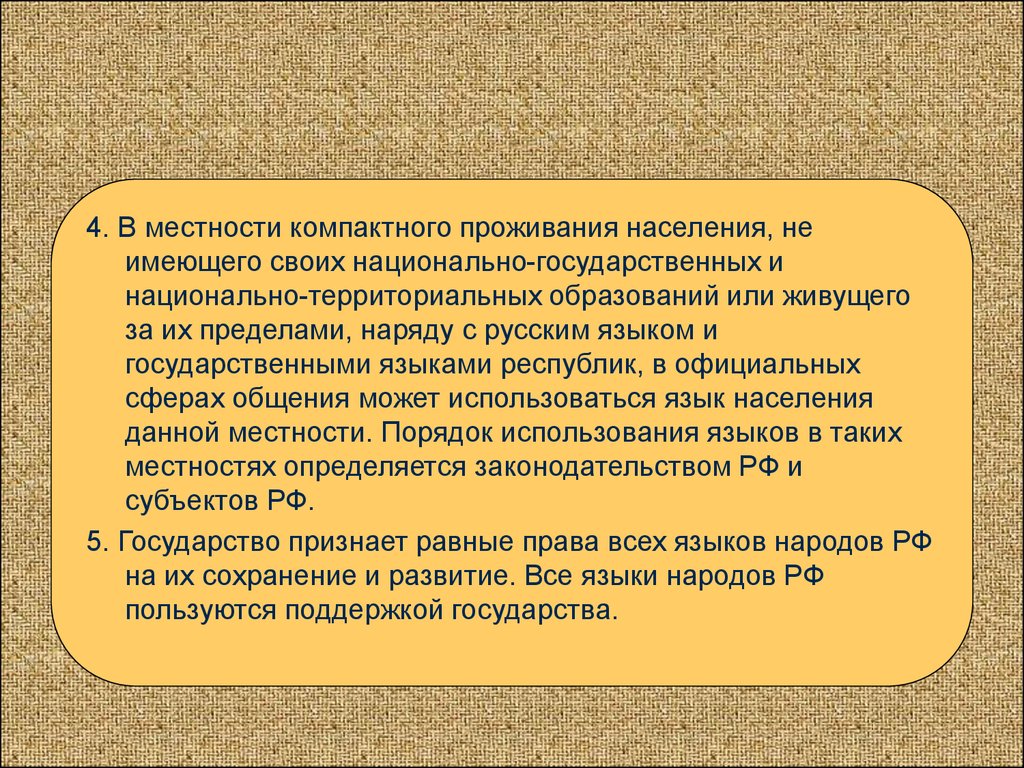 4. В местности компактного проживания населения, не имеющего своих национально-государственных и национально-территориальных образований или живущего за их пределами, наряду с русским языком и государственными языками республик, в официальных сферах общения может использоваться язык населения данной местности. Порядок использования языков в таких местностях определяется законодательством РФ и субъектов РФ.

5. Государство признает равные права всех языков народов РФ на их сохранение и развитие. Все языки народов РФ пользуются поддержкой государства.